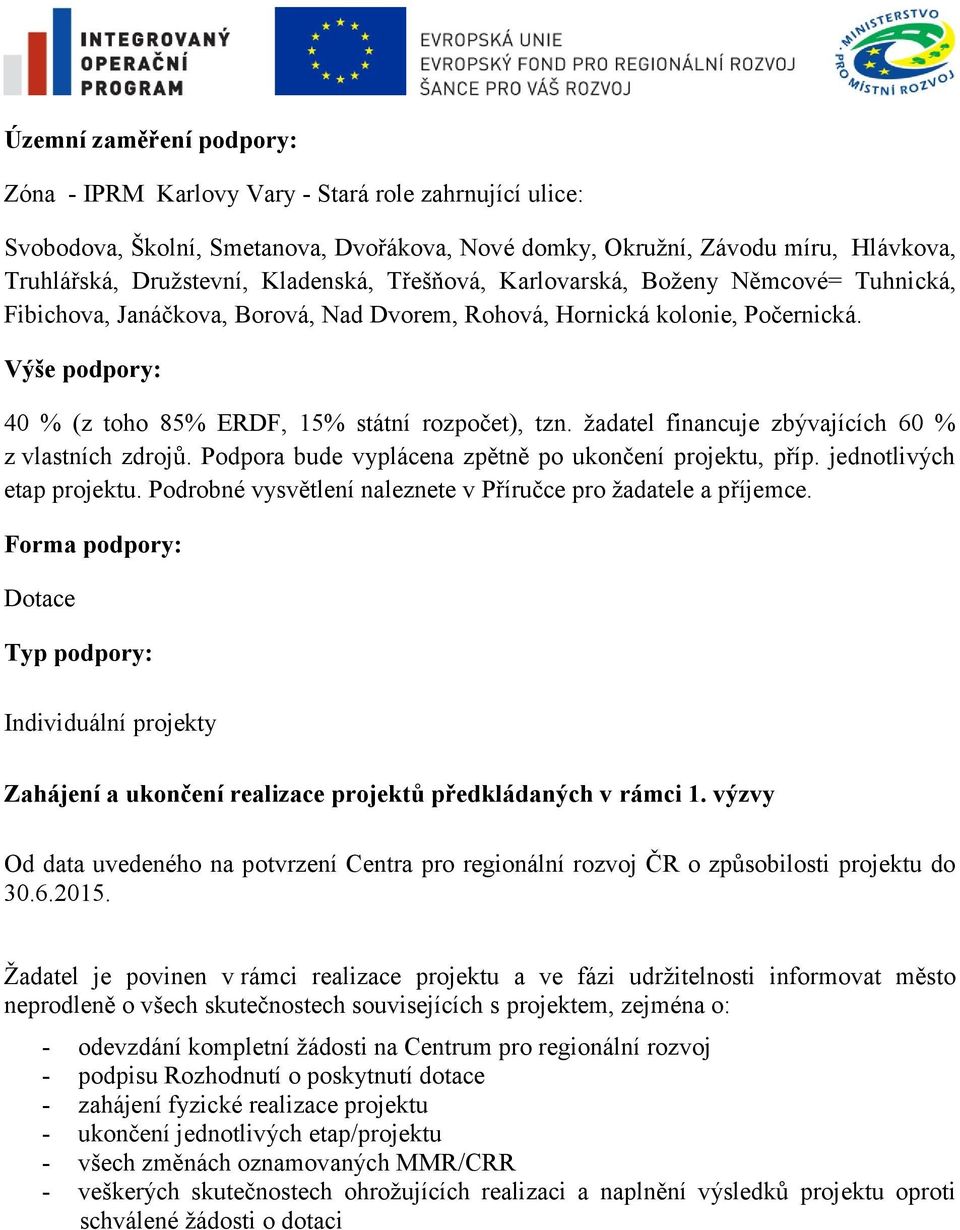 INTEGROVANÝ OPERAČNÍ PROGRAM

EVROPSKÁ UNIE
EVROPSKÝ FOND PRO REGIONÁLNÍ ROZVOJ
ŠANCE PRO VÁŠ ROZVOJ

MINISTERSTVO PRO MÍSTNÍ ROZVOJ

Územní zaměření podpory:

Zóna - IPRM Karlovy Vary - Stará role zahrnující ulice:

Svobodova, Školní, Smetanova, Dvořákova, Nové domky, Okružní, Závodu míru, Hlávkova, Truhlářská, Družstevní, Kladenská, Třešňová, Karlovarská, Boženy Němcové= Tuhnická, Fibichova, Janáčkova, Borová, Nad Dvorem, Rohová, Hornická kolonie, Počernická.

Výše podpory:

40 % (z toho 85% ERDF, 15% státní rozpočet), tzn. žadatel financuje zbývajících 60 % z vlastních zdrojů. Podpora bude vyplácena zpětně po ukončení projektu, příp. jednotlivých etap projektu. Podrobné vysvětlení naleznete v Příručce pro žadatele a příjemce.

Forma podpory:

Dotace

Typ podpory:

Individuální projekty

Zahájení a ukončení realizace projektů předkládaných v rámci 1. výzvy

Od data uvedeného na potvrzení Centra pro regionální rozvoj ČR o způsobilosti projektu do 30.6.2015.

Žadatel je povinen v rámci realizace projektu a ve fázi udržitelnosti informovat město neprodleně o všech skutečnostech souvisejících s projektem, zejména o:

- odevzdání kompletní žádosti na Centrum pro regionální rozvoj
- podpisu Rozhodnutí o poskytnutí dotace
- zahájení fyzické realizace projektu
- ukončení jednotlivých etap/projektu
- všech změnách oznamovaných MMR/CRR
- veškerých skutečnostech ohrožujících realizaci a naplnění výsledků projektu oproti schválené žádosti o dotaci